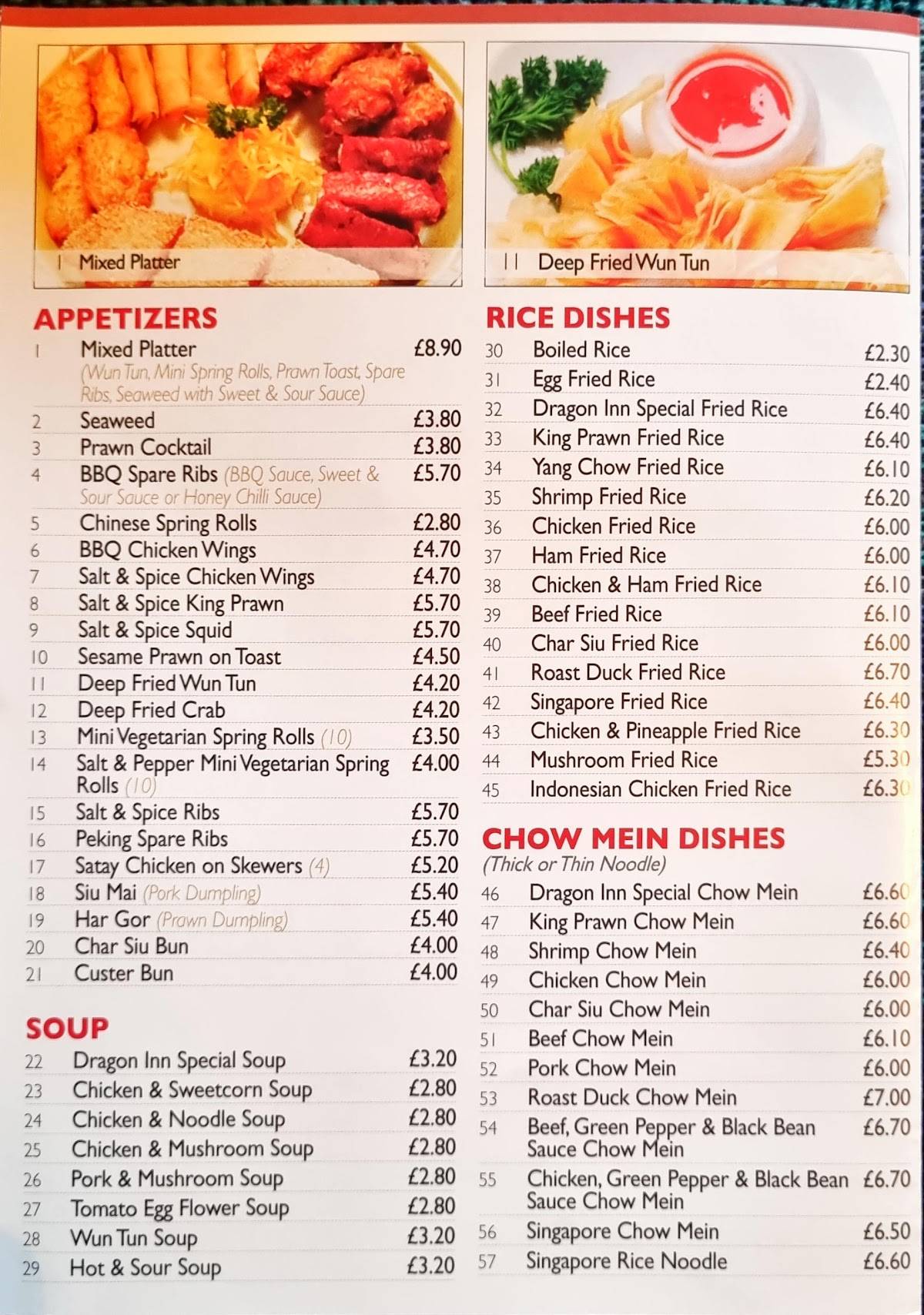 1 Mixed Platter

11 Deep Fried Wun Tun

APPETIZERS

| | | |
|---|---|---|
| 1 | Mixed Platter (Wun Tun, Mini Spring Rolls, Prawn Toast, Spare Ribs, Seaweed with Sweet & Sour Sauce) | £8.90 |
| 2 | Seaweed | £3.80 |
| 3 | Prawn Cocktail | £3.80 |
| 4 | BBQ Spare Ribs (BBQ Sauce, Sweet & Sour Sauce or Honey Chilli Sauce) | £5.70 |
| 5 | Chinese Spring Rolls | £2.80 |
| 6 | BBQ Chicken Wings | £4.70 |
| 7 | Salt & Spice Chicken Wings | £4.70 |
| 8 | Salt & Spice King Prawn | £5.70 |
| 9 | Salt & Spice Squid | £5.70 |
| 10 | Sesame Prawn on Toast | £4.50 |
| 11 | Deep Fried Wun Tun | £4.20 |
| 12 | Deep Fried Crab | £4.20 |
| 13 | Mini Vegetarian Spring Rolls (10) | £3.50 |
| 14 | Salt & Pepper Mini Vegetarian Spring Rolls (10) | £4.00 |
| 15 | Salt & Spice Ribs | £5.70 |
| 16 | Peking Spare Ribs | £5.70 |
| 17 | Satay Chicken on Skewers (4) | £5.20 |
| 18 | Siu Mai (Pork Dumpling) | £5.40 |
| 19 | Har Gor (Prawn Dumpling) | £5.40 |
| 20 | Char Siu Bun | £4.00 |
| 21 | Custer Bun | £4.00 |

SOUP

| | | |
|---|---|---|
| 22 | Dragon Inn Special Soup | £3.20 |
| 23 | Chicken & Sweetcorn Soup | £2.80 |
| 24 | Chicken & Noodle Soup | £2.80 |
| 25 | Chicken & Mushroom Soup | £2.80 |
| 26 | Pork & Mushroom Soup | £2.80 |
| 27 | Tomato Egg Flower Soup | £2.80 |
| 28 | Wun Tun Soup | £3.20 |
| 29 | Hot & Sour Soup | £3.20 |

RICE DISHES

| | | |
|---|---|---|
| 30 | Boiled Rice | £2.30 |
| 31 | Egg Fried Rice | £2.40 |
| 32 | Dragon Inn Special Fried Rice | £6.40 |
| 33 | King Prawn Fried Rice | £6.40 |
| 34 | Yang Chow Fried Rice | £6.10 |
| 35 | Shrimp Fried Rice | £6.20 |
| 36 | Chicken Fried Rice | £6.00 |
| 37 | Ham Fried Rice | £6.00 |
| 38 | Chicken & Ham Fried Rice | £6.10 |
| 39 | Beef Fried Rice | £6.10 |
| 40 | Char Siu Fried Rice | £6.00 |
| 41 | Roast Duck Fried Rice | £6.70 |
| 42 | Singapore Fried Rice | £6.40 |
| 43 | Chicken & Pineapple Fried Rice | £6.30 |
| 44 | Mushroom Fried Rice | £5.30 |
| 45 | Indonesian Chicken Fried Rice | £6.30 |

CHOW MEIN DISHES
(Thick or Thin Noodle)

| | | |
|---|---|---|
| 46 | Dragon Inn Special Chow Mein | £6.60 |
| 47 | King Prawn Chow Mein | £6.60 |
| 48 | Shrimp Chow Mein | £6.40 |
| 49 | Chicken Chow Mein | £6.00 |
| 50 | Char Siu Chow Mein | £6.00 |
| 51 | Beef Chow Mein | £6.10 |
| 52 | Pork Chow Mein | £6.00 |
| 53 | Roast Duck Chow Mein | £7.00 |
| 54 | Beef, Green Pepper & Black Bean Sauce Chow Mein | £6.70 |
| 55 | Chicken, Green Pepper & Black Bean Sauce Chow Mein | £6.70 |
| 56 | Singapore Chow Mein | £6.50 |
| 57 | Singapore Rice Noodle | £6.60 |